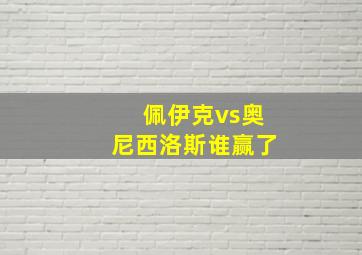 佩伊克vs奥尼西洛斯谁赢了